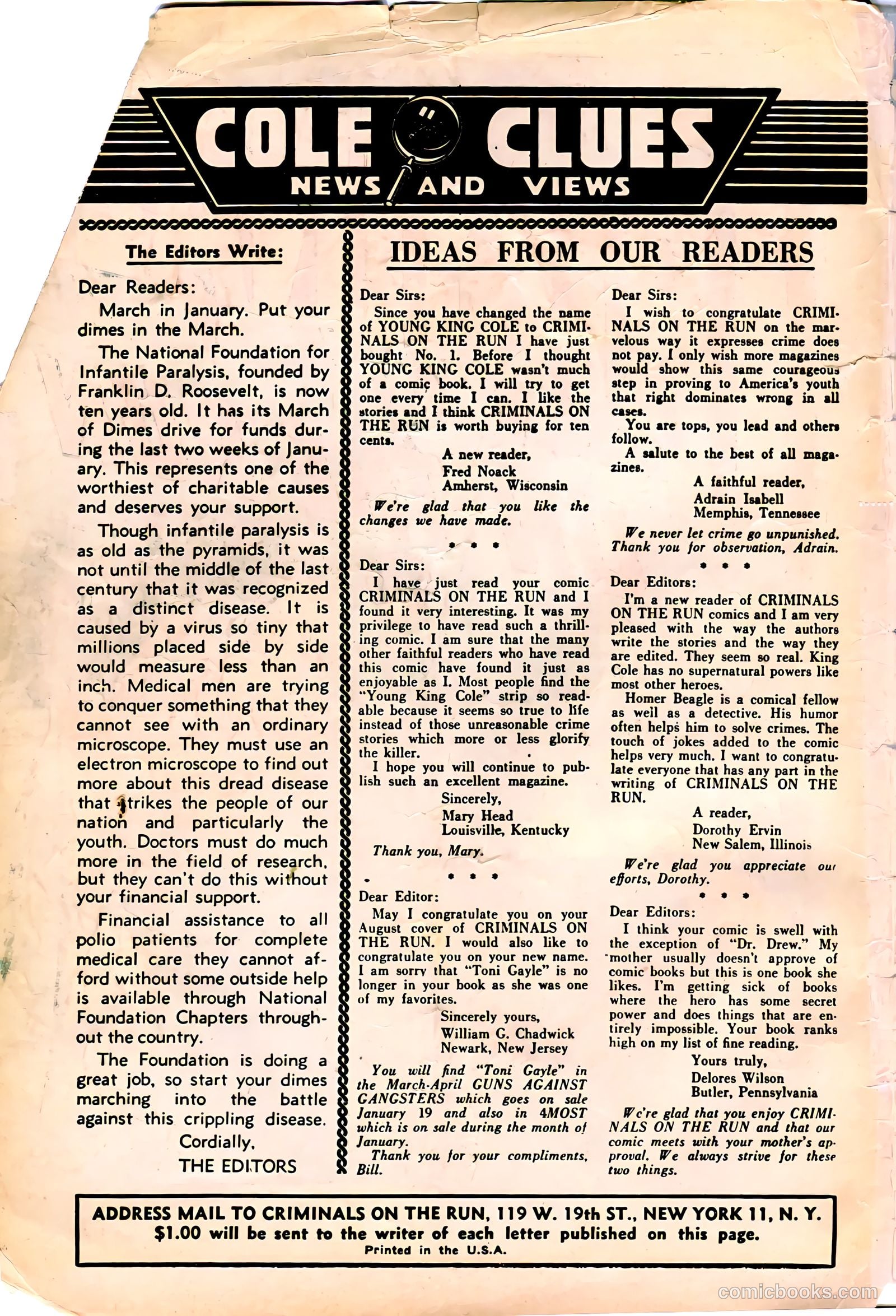 COLE CLUES
NEWS AND VIEWS

The Editors Write:

Dear Readers:

March in January. Put your dimes in the March.

The National Foundation for Infantile Paralysis, founded by Franklin D. Roosevelt, is now ten years old. It has its March of Dimes drive for funds during the last two weeks of January. This represents one of the worthiest of charitable causes and deserves your support.

Though infantile paralysis is as old as the pyramids, it was not until the middle of the last century that it was recognized as a distinct disease. It is caused by a virus so tiny that millions placed side by side would measure less than an inch. Medical men are trying to conquer something that they cannot see with an ordinary microscope. They must use an electron microscope to find out more about this dread disease that strikes the people of our nation and particularly the youth. Doctors must do much more in the field of research, but they can't do this without your financial support.

Financial assistance to all polio patients for complete medical care they cannot afford without some outside help is available through National Foundation Chapters throughout the country.

The Foundation is doing a great job, so start your dimes marching into the battle against this crippling disease.

Cordially,
THE EDITORS

IDEAS FROM OUR READERS

Dear Sirs:

Since you have changed the name of YOUNG KING COLE to CRIMINALS ON THE RUN I have just bought No. 1. Before I thought YOUNG KING COLE wasn't much of a comic book. I will try to get one every time I can. I like the stories and I think CRIMINALS ON THE RUN is worth buying for ten cents.

A new reader,
Fred Noack
Amherst, Wisconsin

We're glad that you like the changes we have made.

• • •

Dear Sirs:

I have just read your comic CRIMINALS ON THE RUN and I found it very interesting. It was my privilege to have read such a thrilling comic. I am sure that the many other faithful readers who have read this comic have found it just as enjoyable as I. Most people find the "Young King Cole" strip so readable because it seems so true to life instead of those unreasonable crime stories which more or less glorify the killer.

I hope you will continue to publish such an excellent magazine.

Sincerely,
Mary Head
Louisville, Kentucky

Thank you, Mary.

• • •

Dear Editor:

May I congratulate you on your August cover of CRIMINALS ON THE RUN. I would also like to congratulate you on your new name. I am sorry that "Toni Gayle" is no longer in your book as she was one of my favorites.

Sincerely yours,
William G. Chadwick
Newark, New Jersey

You will find "Toni Gayle" in the March-April GUNS AGAINST GANGSTERS which goes on sale January 19 and also in 4MOST which is on sale during the month of January.

Thank you for your compliments, Bill.

Dear Sirs:

I wish to congratulate CRIMINALS ON THE RUN on the marvelous way it expresses crime does not pay. I only wish more magazines would show this same courageous step in proving to America's youth that right dominates wrong in all cases.

You are tops, you lead and others follow.

A salute to the best of all magazines.

A faithful reader,
Adrain Isabell
Memphis, Tennessee

We never let crime go unpunished. Thank you for observation, Adrain.

• • •

Dear Editors:

I'm a new reader of CRIMINALS ON THE RUN comics and I am very pleased with the way the authors write the stories and the way they are edited. They seem so real. King Cole has no supernatural powers like most other heroes.

Homer Beagle is a comical fellow as well as a detective. His humor often helps him to solve crimes. The touch of jokes added to the comic helps very much. I want to congratulate everyone that has any part in the writing of CRIMINALS ON THE RUN.

A reader,
Dorothy Ervin
New Salem, Illinois

We're glad you appreciate our efforts, Dorothy.

• • •

Dear Editors:

I think your comic is swell with the exception of "Dr. Drew." My mother usually doesn't approve of comic books but this is one book she likes. I'm getting sick of books where the hero has some secret power and does things that are entirely impossible. Your book ranks high on my list of fine reading.

Yours truly,
Delores Wilson
Butler, Pennsylvania

We're glad that you enjoy CRIMINALS ON THE RUN and that our comic meets with your mother's approval. We always strive for these two things.

ADDRESS MAIL TO CRIMINALS ON THE RUN, 119 W. 19th ST., NEW YORK 11, N. Y.
$1.00 will be sent to the writer of each letter published on this page.
Printed in the U.S.A.

comicbooks.com